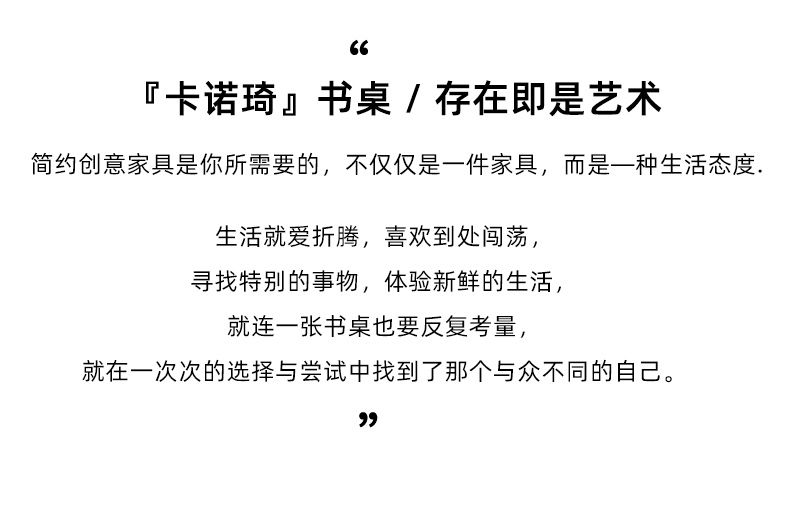 “

『卡诺琦』书桌 / 存在即是艺术

简约创意家具是你所需要的，不仅仅是一件家具，而是一种生活态度.

生活就爱折腾，喜欢到处闯荡，
寻找特别的事物，体验新鲜的生活，
就连一张书桌也要反复考量，
就在一次次的选择与尝试中找到了那个与众不同的自己。

”